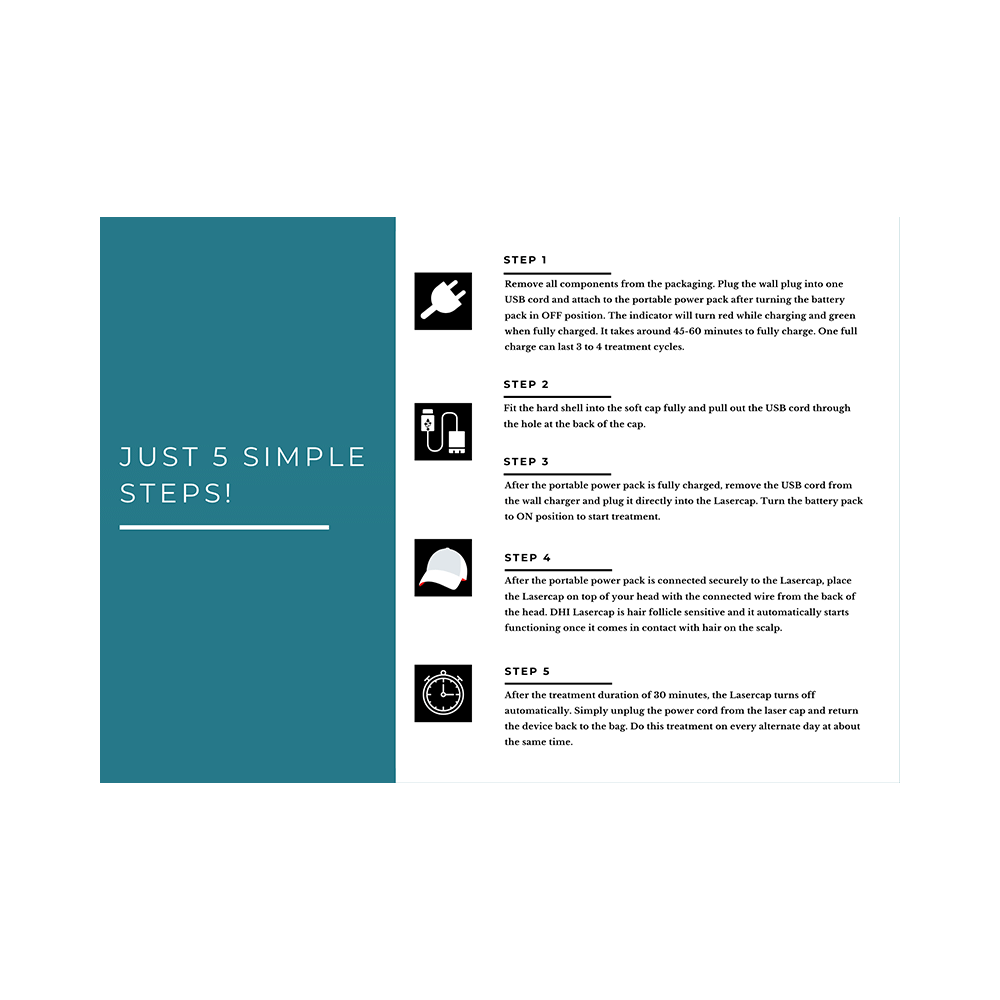 JUST 5 SIMPLE STEPS!

STEP 1

Remove all components from the packaging. Plug the wall plug into one USB cord and attach to the portable power pack after turning the battery pack in OFF position. The indicator will turn red while charging and green when fully charged. It takes around 45-60 minutes to fully charge. One full charge can last 3 to 4 treatment cycles.

STEP 2

Fit the hard shell into the soft cap fully and pull out the USB cord through the hole at the back of the cap.

STEP 3

After the portable power pack is fully charged, remove the USB cord from the wall charger and plug it directly into the Lasercap. Turn the battery pack to ON position to start treatment.

STEP 4

After the portable power pack is connected securely to the Lasercap, place the Lasercap on top of your head with the connected wire from the back of the head. DHI Lasercap is hair follicle sensitive and it automatically starts functioning once it comes in contact with hair on the scalp.

STEP 5

After the treatment duration of 30 minutes, the Lasercap turns off automatically. Simply unplug the power cord from the laser cap and return the device back to the bag. Do this treatment on every alternate day at about the same time.